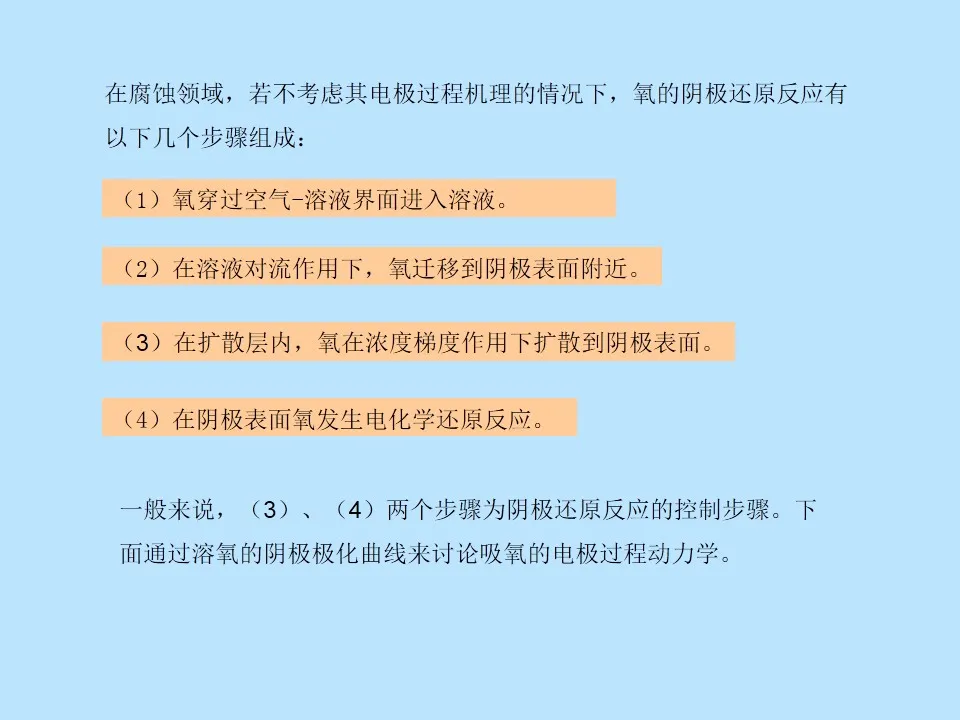 在腐蚀领域，若不考虑其电极过程机理的情况下，氧的阴极还原反应有以下几个步骤组成：

（1）氧穿过空气-溶液界面进入溶液。

（2）在溶液对流作用下，氧迁移到阴极表面附近。

（3）在扩散层内，氧在浓度梯度作用下扩散到阴极表面。

（4）在阴极表面氧发生电化学还原反应。

一般来说，（3）、（4）两个步骤为阴极还原反应的控制步骤。下面通过溶氧的阴极极化曲线来讨论吸氧的电极过程动力学。